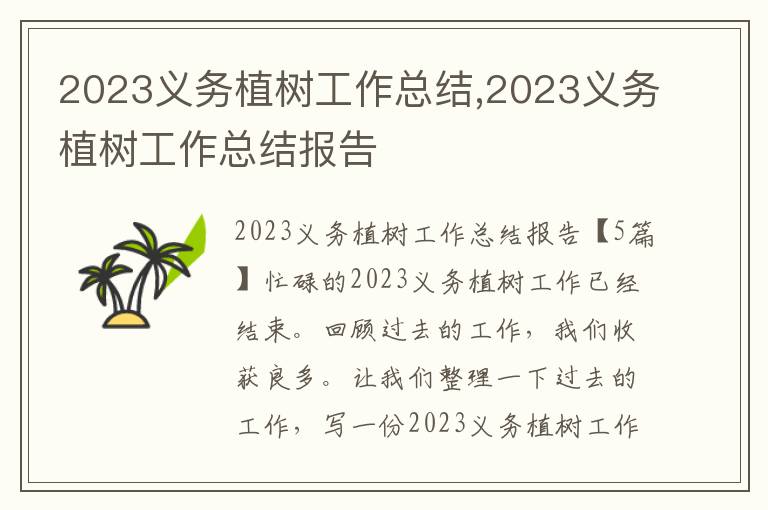 2023义务植树工作总结,2023义务植树工作总结报告

2023义务植树工作总结报告【5篇】忙碌的2023义务植树工作已经结束。回顾过去的工作，我们收获良多。让我们整理一下过去的工作，写一份2023义务植树工作